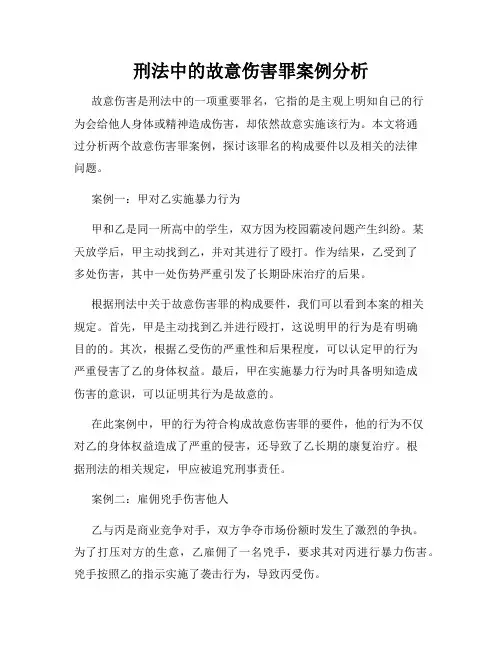 刑法中的故意伤害罪案例分析

故意伤害是刑法中的一项重要罪名，它指的是主观上明知自己的行为会给他人身体或精神造成伤害，却依然故意实施该行为。本文将通过分析两个故意伤害罪案例，探讨该罪名的构成要件以及相关的法律问题。

案例一：甲对乙实施暴力行为

甲和乙是同一所高中的学生，双方因为校园霸凌问题产生纠纷。某天放学后，甲主动找到乙，并对其进行了殴打。作为结果，乙受到了多处伤害，其中一处伤势严重引发了长期卧床治疗的后果。

根据刑法中关于故意伤害罪的构成要件，我们可以看到本案的相关规定。首先，甲是主动找到乙并进行殴打，这说明甲的行为是有明确目的的。其次，根据乙受伤的严重性和后果程度，可以认定甲的行为严重侵害了乙的身体权益。最后，甲在实施暴力行为时具备明知造成伤害的意识，可以证明其行为是故意的。

在此案例中，甲的行为符合构成故意伤害罪的要件，他的行为不仅对乙的身体权益造成了严重的侵害，还导致了乙长期的康复治疗。根据刑法的相关规定，甲应被追究刑事责任。

案例二：雇佣凶手伤害他人

乙与丙是商业竞争对手，双方争夺市场份额时发生了激烈的争执。为了打压对方的生意，乙雇佣了一名凶手，要求其对丙进行暴力伤害。凶手按照乙的指示实施了袭击行为，导致丙受伤。